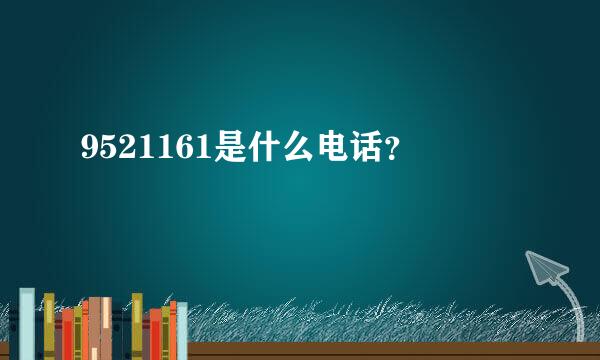 9521161是什么电话？